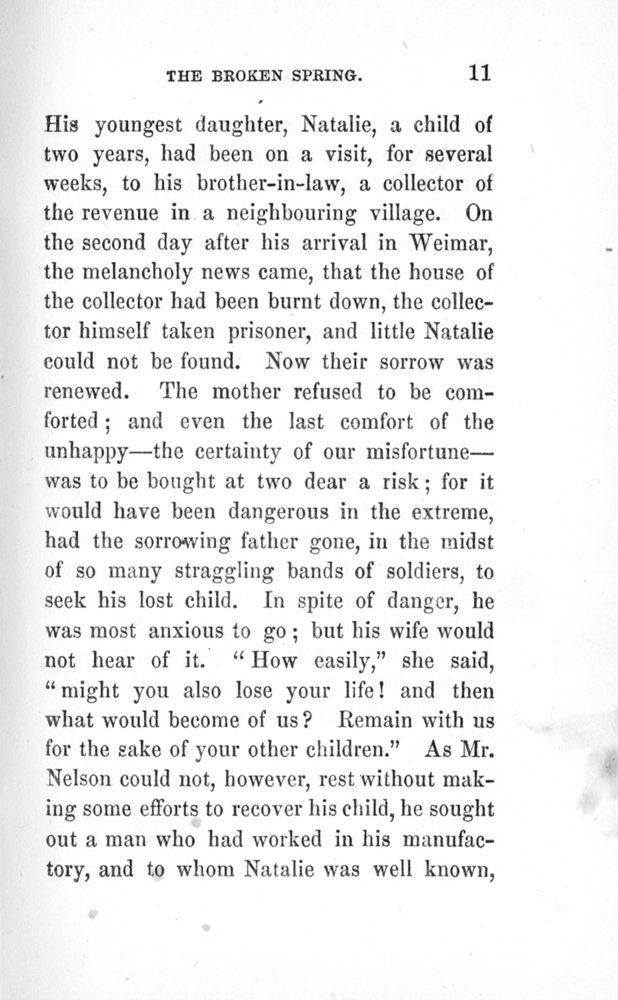 THE BROKEN SPRING. 11

His youngest daughter, Natalie, a child of two years, had been on a visit, for several weeks, to his brother-in-law, a collector of the revenue in a neighbouring village. On the second day after his arrival in Weimar, the melancholy news came, that the house of the collector had been burnt down, the collector himself taken prisoner, and little Natalie could not be found. Now their sorrow was renewed. The mother refused to be comforted; and even the last comfort of the unhappy—the certainty of our misfortune—was to be bought at two dear a risk; for it would have been dangerous in the extreme, had the sorrowing father gone, in the midst of so many straggling bands of soldiers, to seek his lost child. In spite of danger, he was most anxious to go; but his wife would not hear of it. "How easily," she said, "might you also lose your life! and then what would become of us? Remain with us for the sake of your other children." As Mr. Nelson could not, however, rest without making some efforts to recover his child, he sought out a man who had worked in his manufactory, and to whom Natalie was well known,